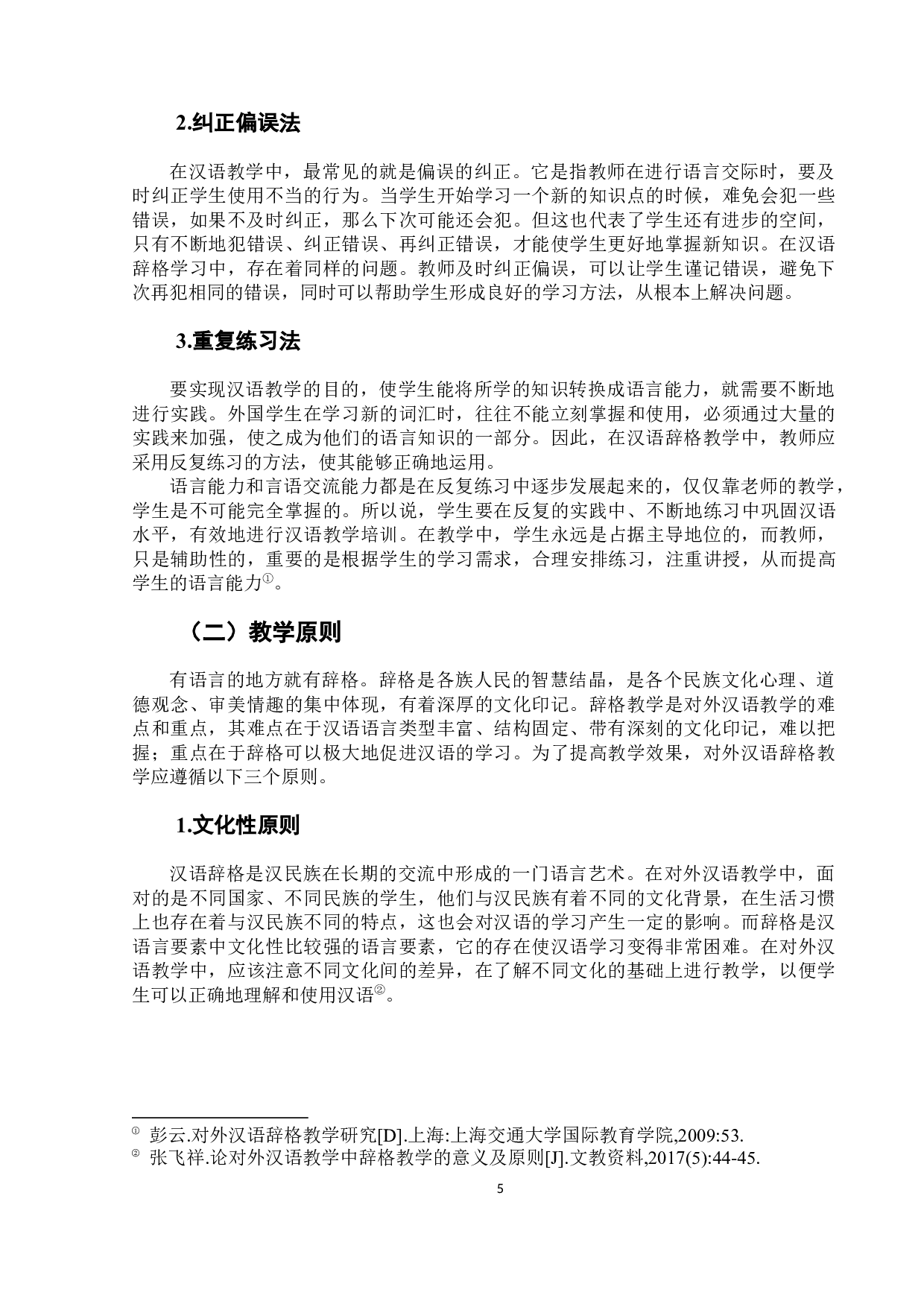 2.纠正偏误法

在汉语教学中，最常见的就是偏误的纠正。它是指教师在进行语言交际时，要及时纠正学生使用不当的行为。当学生开始学习一个新的知识点的时候，难免会犯一些错误，如果不及时纠正，那么下次可能还会犯。但这也代表了学生还有进步的空间，只有不断地犯错误、纠正错误、再纠正错误，才能使学生更好地掌握新知识。在汉语辞格学习中，存在着同样的问题。教师及时纠正偏误，可以让学生谨记错误，避免下次再犯相同的错误，同时可以帮助学生形成良好的学习方法，从根本上解决问题。

3.重复练习法

要实现汉语教学的目的，使学生能将所学的知识转换成语言能力，就需要不断地进行实践。外国学生在学习新的词汇时，往往不能立刻掌握和使用，必须通过大量的实践来加强，使之成为他们的语言知识的一部分。因此，在汉语辞格教学中，教师应采用反复练习的方法，使其能够正确地运用。

语言能力和言语交流能力都是在反复练习中逐步发展起来的，仅仅靠老师的教学，学生是不可能完全掌握的。所以说，学生要在反复的实践中、不断地练习中巩固汉语水平，有效地进行汉语教学培训。在教学中，学生永远是占据主导地位的，而教师，只是辅助性的，重要的是根据学生的学习需求，合理安排练习，注重讲授，从而提高学生的语言能力①。

（二）教学原则

有语言的地方就有辞格。辞格是各族人民的智慧结晶，是各个民族文化心理、道德观念、审美情趣的集中体现，有着深厚的文化印记。辞格教学是对外汉语教学的难点和重点，其难点在于汉语语言类型丰富、结构固定、带有深刻的文化印记，难以把握；重点在于辞格可以极大地促进汉语的学习。为了提高教学效果，对外汉语辞格教学应遵循以下三个原则。

1.文化性原则

汉语辞格是汉民族在长期的交流中形成的一门语言艺术。在对外汉语教学中，面对的是不同国家、不同民族的学生，他们与汉民族有着不同的文化背景，在生活习惯上也存在着与汉民族不同的特点，这也会对汉语的学习产生一定的影响。而辞格是汉语言要素中文化性比较强的语言要素，它的存在使汉语学习变得非常困难。在对外汉语教学中，应该注意不同文化间的差异，在了解不同文化的基础上进行教学，以便学生可以正确地理解和使用汉语②。

① 彭云.对外汉语辞格教学研究[D].上海:上海交通大学国际教育学院,2009:53.
② 张飞祥.论对外汉语教学中辞格教学的意义及原则[J].文教资料,2017(5):44-45.

5